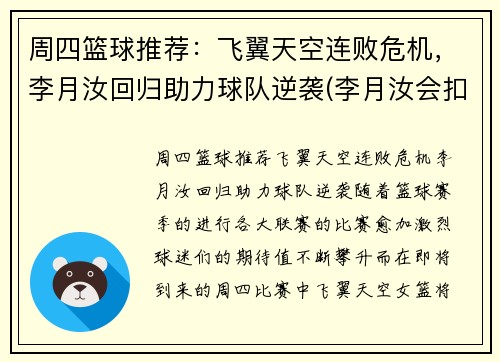 周四篮球推荐：飞翼天空连败危机，李月汝回归助力球队逆袭(李月汝会扣

周四篮球推荐飞翼天空连败危机李月汝回归助力球队逆袭随着篮球赛季的进行各大联赛的比赛愈加激烈球迷们的期待值不断攀升而在即将到来的周四比赛中飞翼天空女篮将